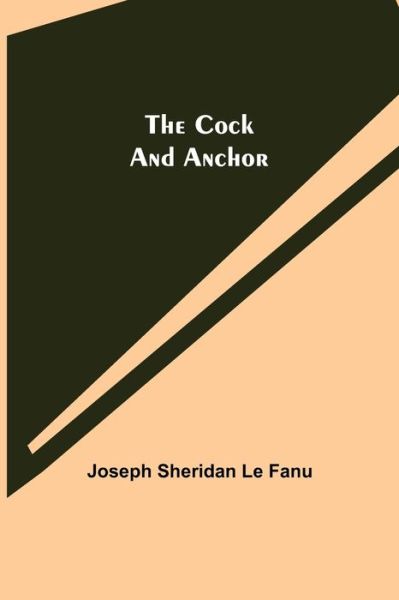 The Cock
And Anchor

Joseph Sheridan Le Fanu